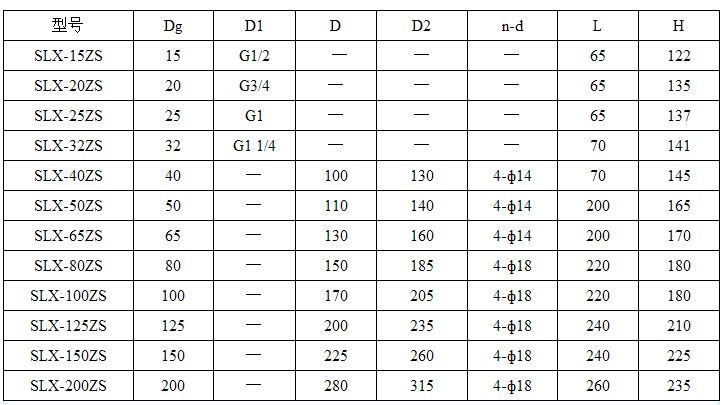 | 型号 | Dg | D1 | D | D2 | n-d | L | H |
|---|---|---|---|---|---|---|---|
| SLX-15ZS | 15 | G1/2 | — | — | — | 65 | 122 |
| SLX-20ZS | 20 | G3/4 | — | — | — | 65 | 135 |
| SLX-25ZS | 25 | G1 | — | — | — | 65 | 137 |
| SLX-32ZS | 32 | G1 1/4 | — | — | — | 70 | 141 |
| SLX-40ZS | 40 | — | 100 | 130 | 4-ϕ14 | 70 | 145 |
| SLX-50ZS | 50 | — | 110 | 140 | 4-ϕ14 | 200 | 165 |
| SLX-65ZS | 65 | — | 130 | 160 | 4-ϕ14 | 200 | 170 |
| SLX-80ZS | 80 | — | 150 | 185 | 4-ϕ18 | 220 | 180 |
| SLX-100ZS | 100 | — | 170 | 205 | 4-ϕ18 | 220 | 180 |
| SLX-125ZS | 125 | — | 200 | 235 | 4-ϕ18 | 240 | 210 |
| SLX-150ZS | 150 | — | 225 | 260 | 4-ϕ18 | 240 | 225 |
| SLX-200ZS | 200 | — | 280 | 315 | 4-ϕ18 | 260 | 235 |